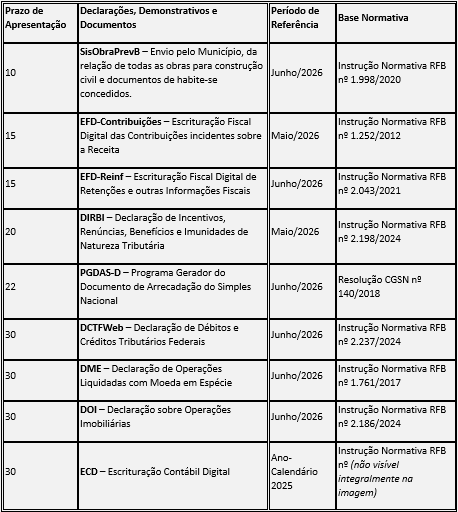 | Prazo de Apresentação | Declarações, Demonstrativos e Documentos | Período de Referência | Base Normativa |
|---|---|---|---|
| 10 | SisObraPrevB – Envio pelo Município, da relação de todas as obras para construção civil e documentos de habite-se concedidos. | Junho/2026 | Instrução Normativa RFB nº 1.998/2020 |
| 15 | EFD-Contribuições – Escrituração Fiscal Digital das Contribuições incidentes sobre a Receita | Maio/2026 | Instrução Normativa RFB nº 1.252/2012 |
| 15 | EFD-Reinf – Escrituração Fiscal Digital de Retenções e outras Informações Fiscais | Junho/2026 | Instrução Normativa RFB nº 2.043/2021 |
| 20 | DIRBI – Declaração de Incentivos, Renúncias, Benefícios e Imunidades de Natureza Tributária | Maio/2026 | Instrução Normativa RFB nº 2.198/2024 |
| 22 | PGDAS-D – Programa Gerador do Documento de Arrecadação do Simples Nacional | Junho/2026 | Resolução CGSN nº 140/2018 |
| 30 | DCTFWeb – Declaração de Débitos e Créditos Tributários Federais | Junho/2026 | Instrução Normativa RFB nº 2.237/2024 |
| 30 | DME – Declaração de Operações Liquidadas com Moeda em Espécie | Junho/2026 | Instrução Normativa RFB nº 1.761/2017 |
| 30 | DOI – Declaração sobre Operações Imobiliárias | Junho/2026 | Instrução Normativa RFB nº 2.186/2024 |
| 30 | ECD – Escrituração Contábil Digital | Ano-Calendário 2025 | Instrução Normativa RFB nº (não visível integralmente na imagem) |